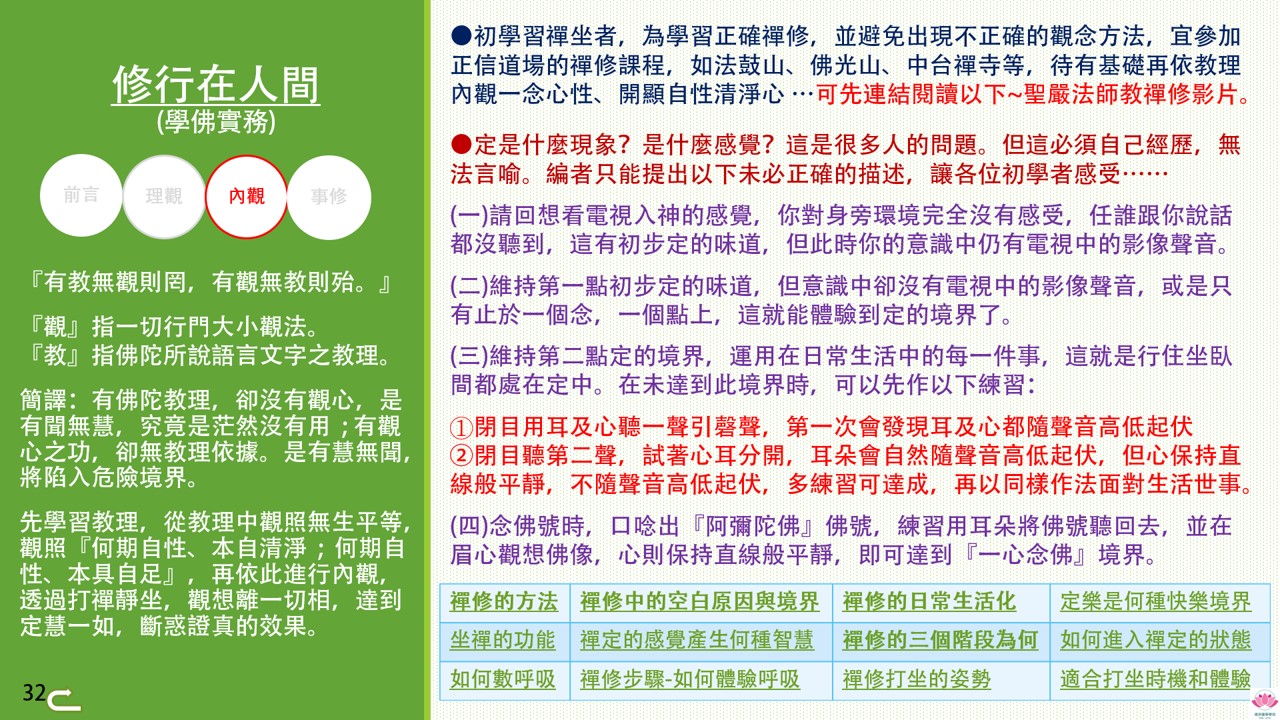 修行在人間
(學佛實務)

前言
理觀
內觀
事修

『有教無觀則罔，有觀無教則殆。』

『觀』指一切行門大小觀法。
『教』指佛陀所說語言文字之教理。

簡譯：有佛陀教理，卻沒有觀心，是有聞無慧，究竟是茫然沒有用；有觀心之功，卻無教理依據。是有慧無聞，將陷入危險境界。

先學習教理，從教理中觀照無生平等，觀照『何期自性、本自清淨；何期自性、本具自足』，再依此進行內觀，透過打禪靜坐，觀想離一切相，達到定慧一如，斷惑證真的效果。

32

●初學習禪坐者，為學習正確禪修，並避免出現不正確的觀念方法，宜參加正信道場的禪修課程，如法鼓山、佛光山、中台禪寺等，待有基礎再依教理內觀一念心性、開顯自性清淨心 …可先連結閱讀以下~聖嚴法師教禪修影片。

●定是什麼現象？是什麼感覺？這是很多人的問題。但這必須自己經歷，無法言喻。編者只能提出以下未必正確的描述，讓各位初學者感受……

(一)請回想看電視入神的感覺，你對身旁環境完全沒有感受，任誰跟你說話都沒聽到，這有初步定的味道，但此時你的意識中仍有電視中的影像聲音。

(二)維持第一點初步定的味道，但意識中卻沒有電視中的影像聲音，或是只有止於一個念，一個點上，這就能體驗到定的境界了。

(三)維持第二點定的境界，運用在日常生活中的每一件事，這就是行住坐臥間都處在定中。在未達到此境界時，可以先作以下練習：

①閉目用耳及心聽一聲引磬聲，第一次會發現耳及心都隨聲音高低起伏
②閉目聽第二聲，試著心耳分開，耳朵會自然隨聲音高低起伏，但心保持直線般平靜，不隨聲音高低起伏，多練習可達成，再以同樣作法面對生活世事。

(四)念佛號時，口唸出『阿彌陀佛』佛號，練習用耳朵將佛號聽回去，並在眉心觀想佛像，心則保持直線般平靜，即可達到『一心念佛』境界。

| 禪修的方法 | 禪修中的空白原因與境界 | 禪修的日常生活化 | 定樂是何種快樂境界 |
|---|---|---|---|
| 坐禪的功能 | 禪定的感覺產生何種智慧 | 禪修的三個階段為何 | 如何進入禪定的狀態 |
| 如何數呼吸 | 禪修步驟-如何體驗呼吸 | 禪修打坐的姿勢 | 適合打坐時機和體驗 |